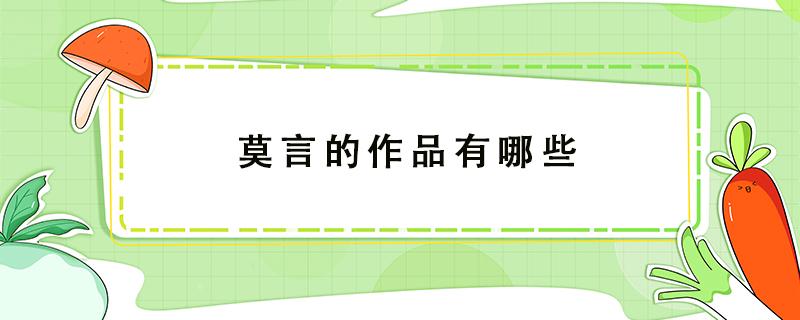 莫言的作品有哪些